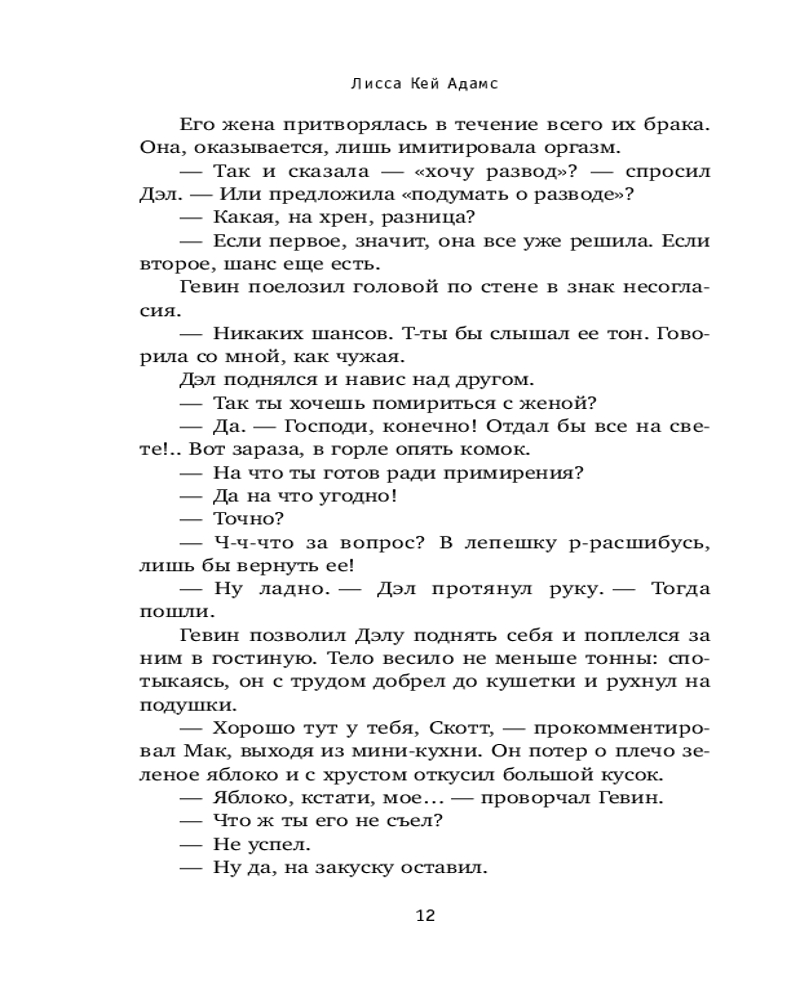 Лисса Кей Адамс

Его жена притворялась в течение всего их брака. Она, оказывается, лишь имитировала оргазм.

— Так и сказала — «хочу развод»? — спросил Дэл. — Или предложила «подумать о разводе»?

— Какая, на хрен, разница?

— Если первое, значит, она все уже решила. Если второе, шанс еще есть.

Гевин поелозил головой по стене в знак несогласия.

— Никаких шансов. Т-ты бы слышал ее тон. Говорила со мной, как чужая.

Дэл поднялся и навис над другом.

— Так ты хочешь помириться с женой?

— Да. — Господи, конечно! Отдал бы все на свете!.. Вот зараза, в горле опять комок.

— На что ты готов ради примирения?

— Да на что угодно!

— Точно?

— Ч-ч-что за вопрос? В лепешку р-расшибусь, лишь бы вернуть ее!

— Ну ладно. — Дэл протянул руку. — Тогда пошли.

Гевин позволил Дэлу поднять себя и поплелся за ним в гостиную. Тело весило не меньше тонны: спотыкаясь, он с трудом добрел до кушетки и рухнул на подушки.

— Хорошо тут у тебя, Скотт, — прокомментировал Мак, выходя из мини-кухни. Он потер о плечо зеленое яблоко и с хрустом откусил большой кусок.

— Яблоко, кстати, мое... — проворчал Гевин.

— Что ж ты его не съел?

— Не успел.

— Ну да, на закуску оставил.

12